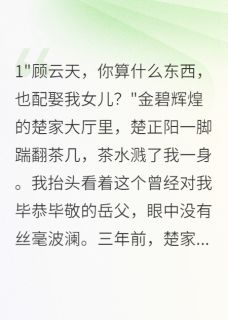 1"顾云天，你算什么东西，也配娶我女儿？"金碧辉煌的楚家大厅里，楚正阳一脚踹翻茶几，茶水溅了我一身。我抬头看着这个曾经对我毕恭毕敬的岳父，眼中没有丝毫波澜。三年前，楚家...